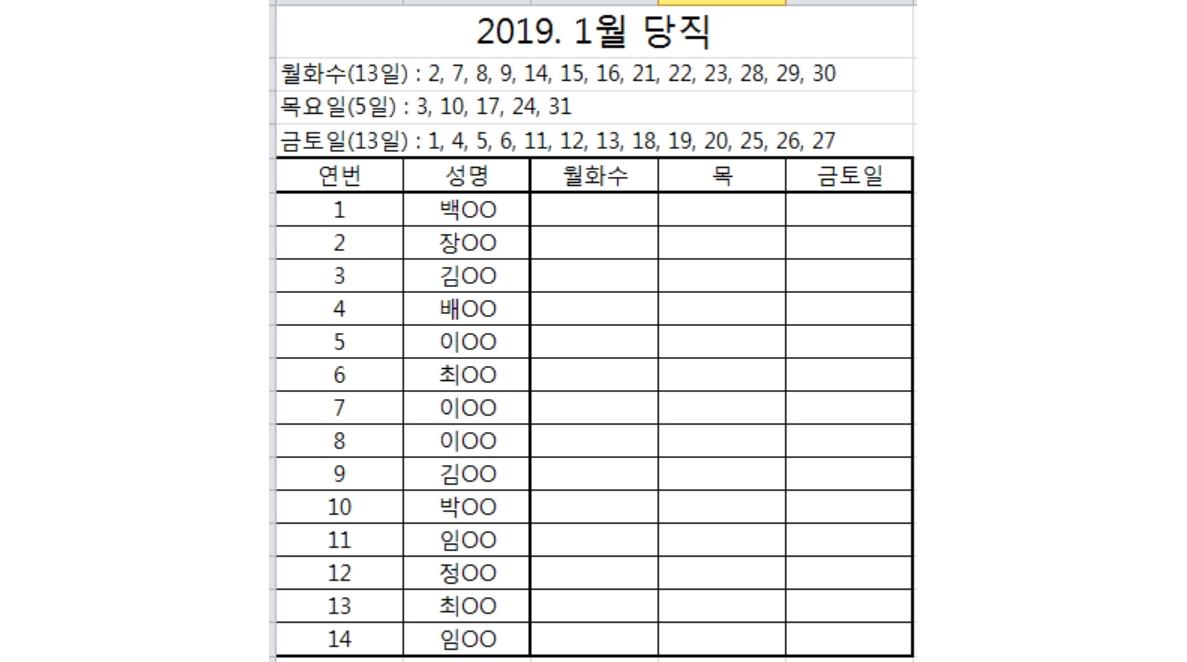 2019. 1월 당직

월화수(13일) : 2, 7, 8, 9, 14, 15, 16, 21, 22, 23, 28, 29, 30

목요일(5일) : 3, 10, 17, 24, 31

금토일(13일) : 1, 4, 5, 6, 11, 12, 13, 18, 19, 20, 25, 26, 27

| 연번 | 성명 | 월화수 | 목 | 금토일 |
|---|---|---|---|---|
| 1 | 백OO | | | |
| 2 | 장OO | | | |
| 3 | 김OO | | | |
| 4 | 배OO | | | |
| 5 | 이OO | | | |
| 6 | 최OO | | | |
| 7 | 이OO | | | |
| 8 | 이OO | | | |
| 9 | 김OO | | | |
| 10 | 박OO | | | |
| 11 | 임OO | | | |
| 12 | 정OO | | | |
| 13 | 최OO | | | |
| 14 | 임OO | | | |